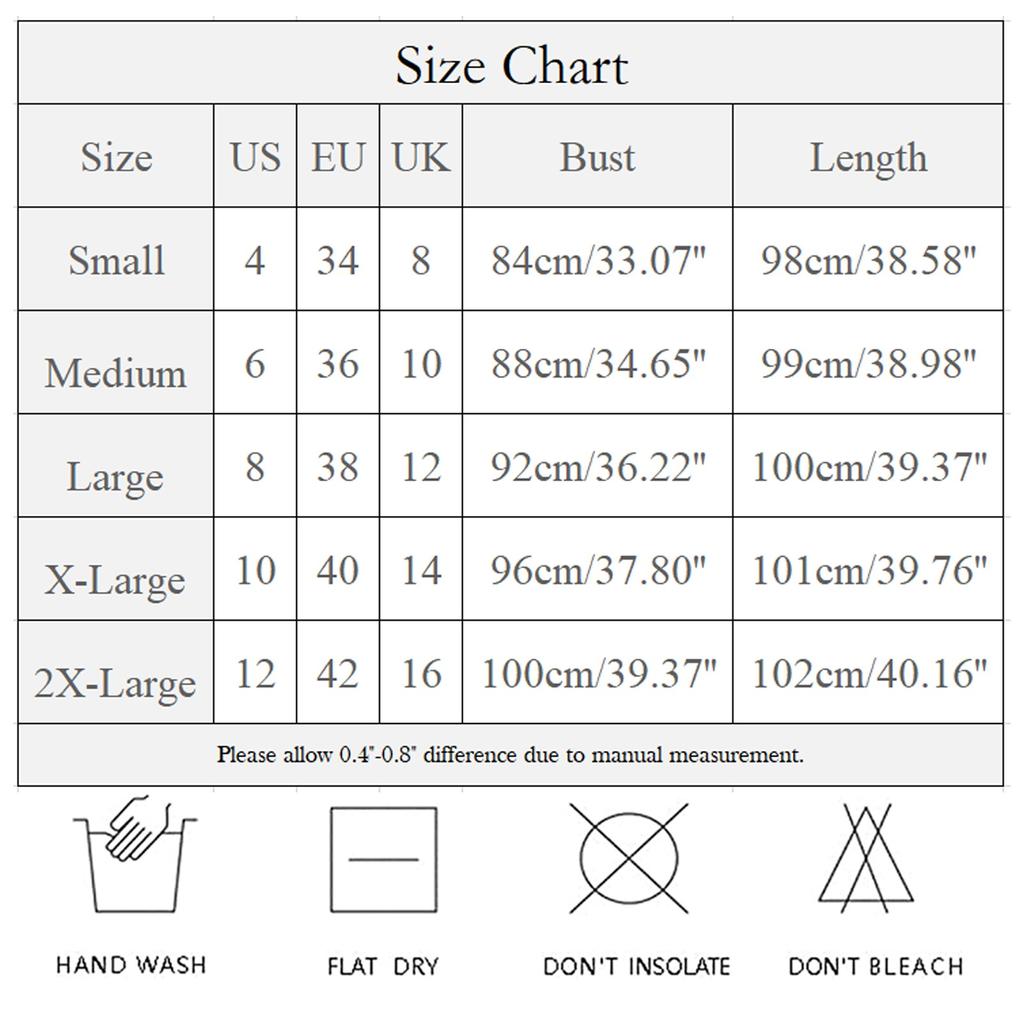 Size Chart

| Size | US | EU | UK | Bust | Length |
|---|---|---|---|---|---|
| Small | 4 | 34 | 8 | 84cm/33.07" | 98cm/38.58" |
| Medium | 6 | 36 | 10 | 88cm/34.65" | 99cm/38.98" |
| Large | 8 | 38 | 12 | 92cm/36.22" | 100cm/39.37" |
| X-Large | 10 | 40 | 14 | 96cm/37.80" | 101cm/39.76" |
| 2X-Large | 12 | 42 | 16 | 100cm/39.37" | 102cm/40.16" |

Please allow 0.4"-0.8" difference due to manual measurement.

HAND WASH

FLAT DRY

DON'T INSOLATE

DON'T BLEACH